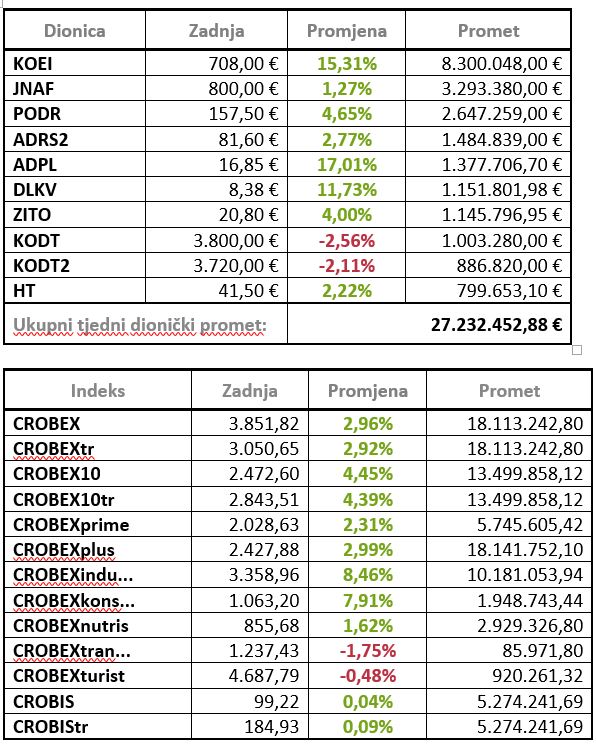 | Dionica | Zadnja | Promjena | Promet |
|---|---|---|---|
| KOEI | 708,00 € | 15,31% | 8.300.048,00 € |
| JNAF | 800,00 € | 1,27% | 3.293.380,00 € |
| PODR | 157,50 € | 4,65% | 2.647.259,00 € |
| ADRS2 | 81,60 € | 2,77% | 1.484.839,00 € |
| ADPL | 16,85 € | 17,01% | 1.377.706,70 € |
| DLKV | 8,38 € | 11,73% | 1.151.801,98 € |
| ZITO | 20,80 € | 4,00% | 1.145.796,95 € |
| KODT | 3.800,00 € | -2,56% | 1.003.280,00 € |
| KODT2 | 3.720,00 € | -2,11% | 886.820,00 € |
| HT | 41,50 € | 2,22% | 799.653,10 € |
| Ukupni tjedni dionički promet: | | | 27.232.452,88 € |

| Indeks | Zadnja | Promjena | Promet |
|---|---|---|---|
| CROBEX | 3.851,82 | 2,96% | 18.113.242,80 |
| CROBEXtr | 3.050,65 | 2,92% | 18.113.242,80 |
| CROBEX10 | 2.472,60 | 4,45% | 13.499.858,12 |
| CROBEX10tr | 2.843,51 | 4,39% | 13.499.858,12 |
| CROBEXprime | 2.028,63 | 2,31% | 5.745.605,42 |
| CROBEXplus | 2.427,88 | 2,99% | 18.141.752,10 |
| CROBEXindu... | 3.358,96 | 8,46% | 10.181.053,94 |
| CROBEXkons... | 1.063,20 | 7,91% | 1.948.743,44 |
| CROBEXnutris | 855,68 | 1,62% | 2.929.326,80 |
| CROBEXtran... | 1.237,43 | -1,75% | 85.971,80 |
| CROBEXturist | 4.687,79 | -0,48% | 920.261,32 |
| CROBIS | 99,22 | 0,04% | 5.274.241,69 |
| CROBIStr | 184,93 | 0,09% | 5.274.241,69 |